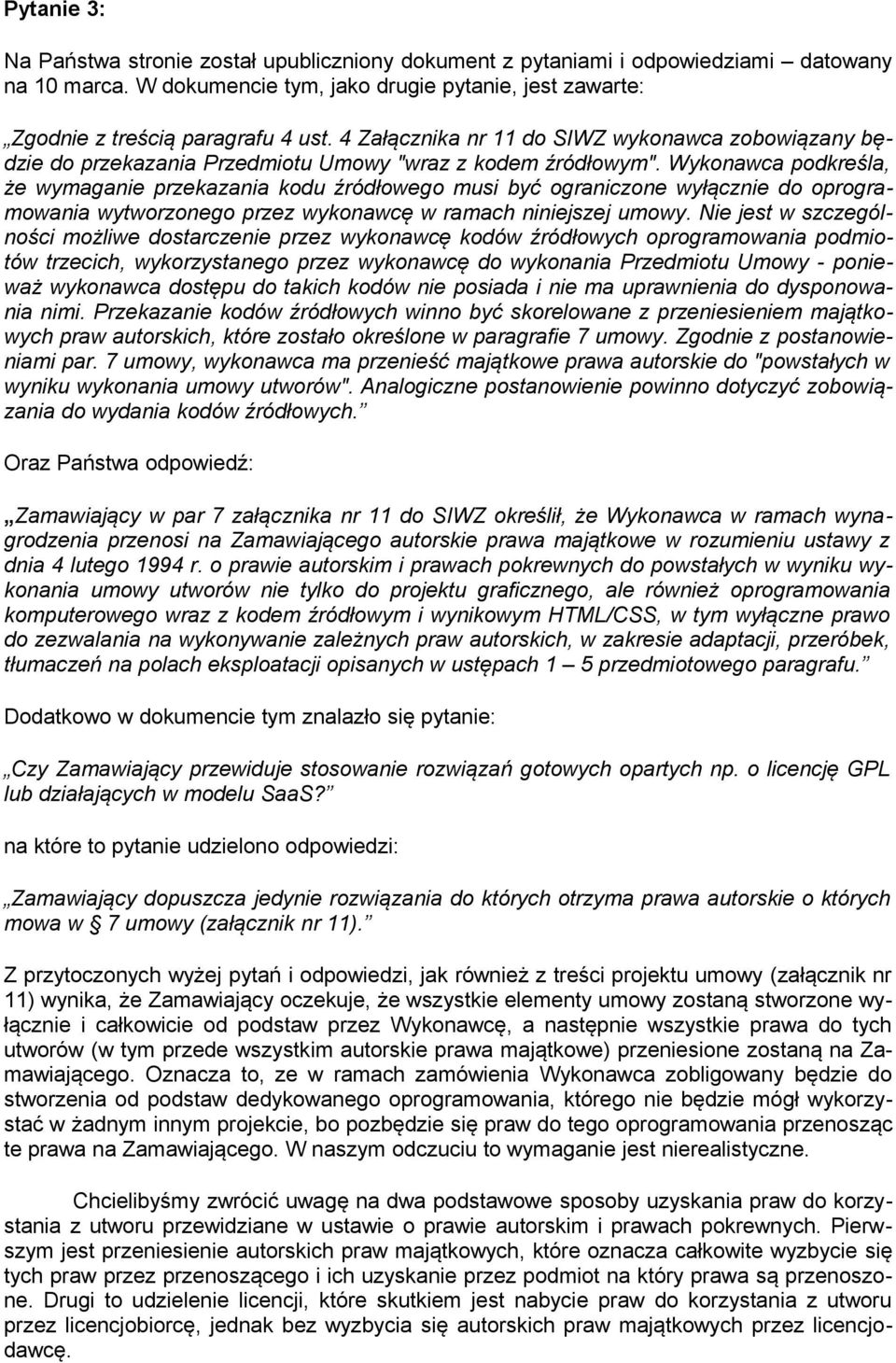 Pytanie 3:

Na Państwa stronie został upubliczniony dokument z pytaniami i odpowiedziami – datowany na 10 marca. W dokumencie tym, jako drugie pytanie, jest zawarte:

„Zgodnie z treścią paragrafu 4 ust. 4 Załącznika nr 11 do SIWZ wykonawca zobowiązany będzie do przekazania Przedmiotu Umowy "wraz z kodem źródłowym". Wykonawca podkreśla, że wymaganie przekazania kodu źródłowego musi być ograniczone wyłącznie do oprogramowania wytworzonego przez wykonawcę w ramach niniejszej umowy. Nie jest w szczególności możliwe dostarczenie przez wykonawcę kodów źródłowych oprogramowania podmiotów trzecich, wykorzystanego przez wykonawcę do wykonania Przedmiotu Umowy - ponieważ wykonawca dostępu do takich kodów nie posiada i nie ma uprawnienia do dysponowania nimi. Przekazanie kodów źródłowych winno być skorelowane z przeniesieniem majątkowych praw autorskich, które zostało określone w paragrafie 7 umowy. Zgodnie z postanowieniami par. 7 umowy, wykonawca ma przenieść majątkowe prawa autorskie do "powstałych w wyniku wykonania umowy utworów". Analogiczne postanowienie powinno dotyczyć zobowiązania do wydania kodów źródłowych.”

Oraz Państwa odpowiedź:

„Zamawiający w par 7 załącznika nr 11 do SIWZ określił, że Wykonawca w ramach wynagrodzenia przenosi na Zamawiającego autorskie prawa majątkowe w rozumieniu ustawy z dnia 4 lutego 1994 r. o prawie autorskim i prawach pokrewnych do powstałych w wyniku wykonania umowy utworów nie tylko do projektu graficznego, ale również oprogramowania komputerowego wraz z kodem źródłowym i wynikowym HTML/CSS, w tym wyłączne prawo do zezwalania na wykonywanie zależnych praw autorskich, w zakresie adaptacji, przeróbek, tłumaczeń na polach eksploatacji opisanych w ustępach 1 – 5 przedmiotowego paragrafu.”

Dodatkowo w dokumencie tym znalazło się pytanie:

„Czy Zamawiający przewiduje stosowanie rozwiązań gotowych opartych np. o licencję GPL lub działających w modelu SaaS?”

na które to pytanie udzielono odpowiedzi:

„Zamawiający dopuszcza jedynie rozwiązania do których otrzyma prawa autorskie o których mowa w § 7 umowy (załącznik nr 11).”

Z przytoczonych wyżej pytań i odpowiedzi, jak również z treści projektu umowy (załącznik nr 11) wynika, że Zamawiający oczekuje, że wszystkie elementy umowy zostaną stworzone wyłącznie i całkowicie od podstaw przez Wykonawcę, a następnie wszystkie prawa do tych utworów (w tym przede wszystkim autorskie prawa majątkowe) przeniesione zostaną na Zamawiającego. Oznacza to, ze w ramach zamówienia Wykonawca zobligowany będzie do stworzenia od podstaw dedykowanego oprogramowania, którego nie będzie mógł wykorzystać w żadnym innym projekcie, bo pozbędzie się praw do tego oprogramowania przenosząc te prawa na Zamawiającego. W naszym odczuciu to wymaganie jest nierealistyczne.

Chcielibyśmy zwrócić uwagę na dwa podstawowe sposoby uzyskania praw do korzystania z utworu przewidziane w ustawie o prawie autorskim i prawach pokrewnych. Pierwszym jest przeniesienie autorskich praw majątkowych, które oznacza całkowite wyzbycie się tych praw przez przenoszącego i ich uzyskanie przez podmiot na który prawa są przenoszone. Drugi to udzielenie licencji, które skutkiem jest nabycie praw do korzystania z utworu przez licencjobiorcę, jednak bez wyzbycia się autorskich praw majątkowych przez licencjodawcę.